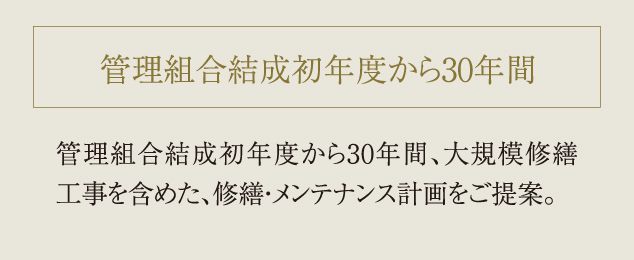 管理組合結成初年度から30年間

管理組合結成初年度から30年間、大規模修繕工事を含めた、修繕・メンテナンス計画をご提案。